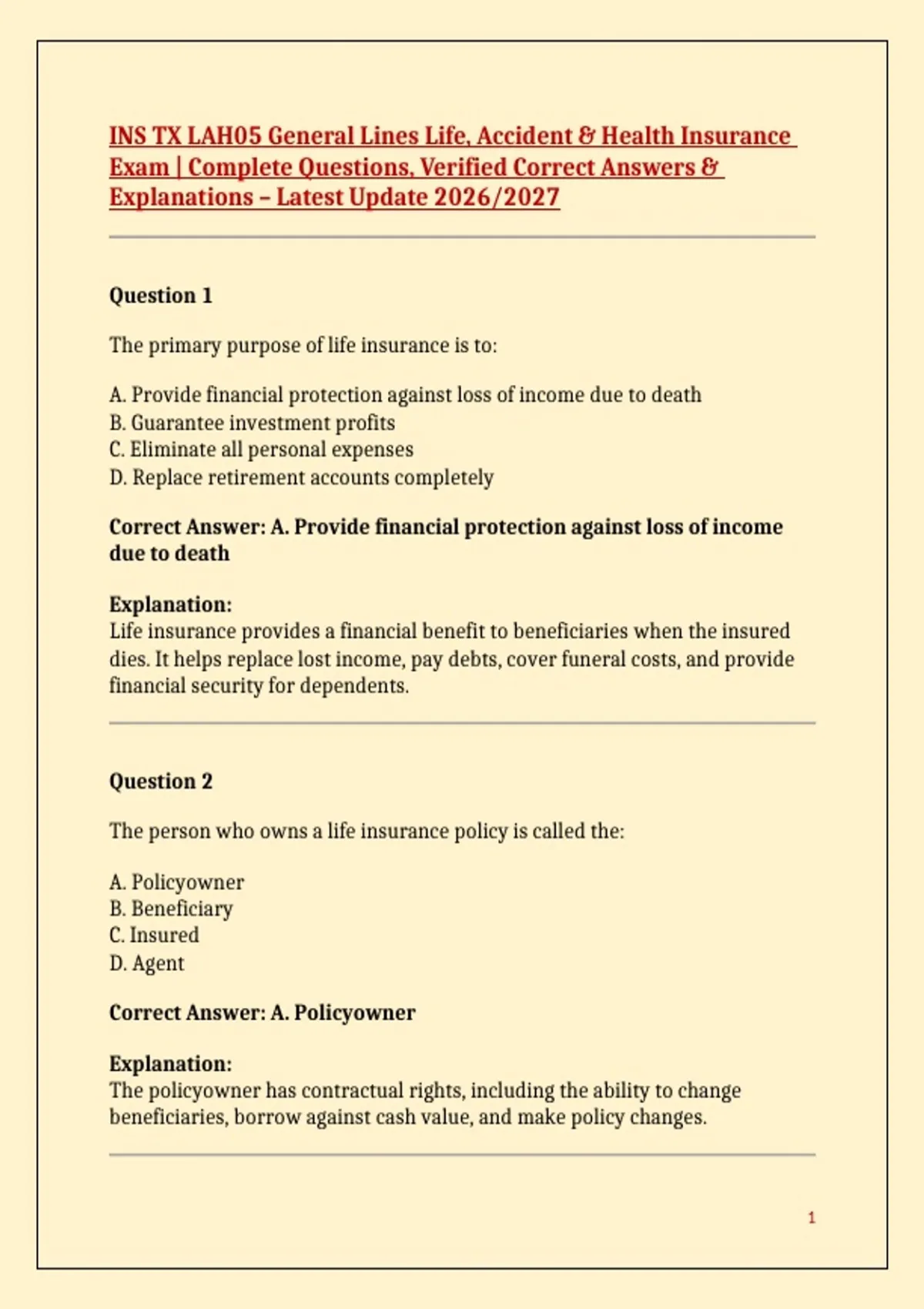 INS TX LAH05 General Lines Life, Accident & Health Insurance Exam | Complete Questions, Verified Correct Answers & Explanations – Latest Update 2026/2027

Question 1

The primary purpose of life insurance is to:

A. Provide financial protection against loss of income due to death
B. Guarantee investment profits
C. Eliminate all personal expenses
D. Replace retirement accounts completely

Correct Answer: A. Provide financial protection against loss of income due to death

Explanation:
Life insurance provides a financial benefit to beneficiaries when the insured dies. It helps replace lost income, pay debts, cover funeral costs, and provide financial security for dependents.

Question 2

The person who owns a life insurance policy is called the:

A. Policyowner
B. Beneficiary
C. Insured
D. Agent

Correct Answer: A. Policyowner

Explanation:
The policyowner has contractual rights, including the ability to change beneficiaries, borrow against cash value, and make policy changes.

1